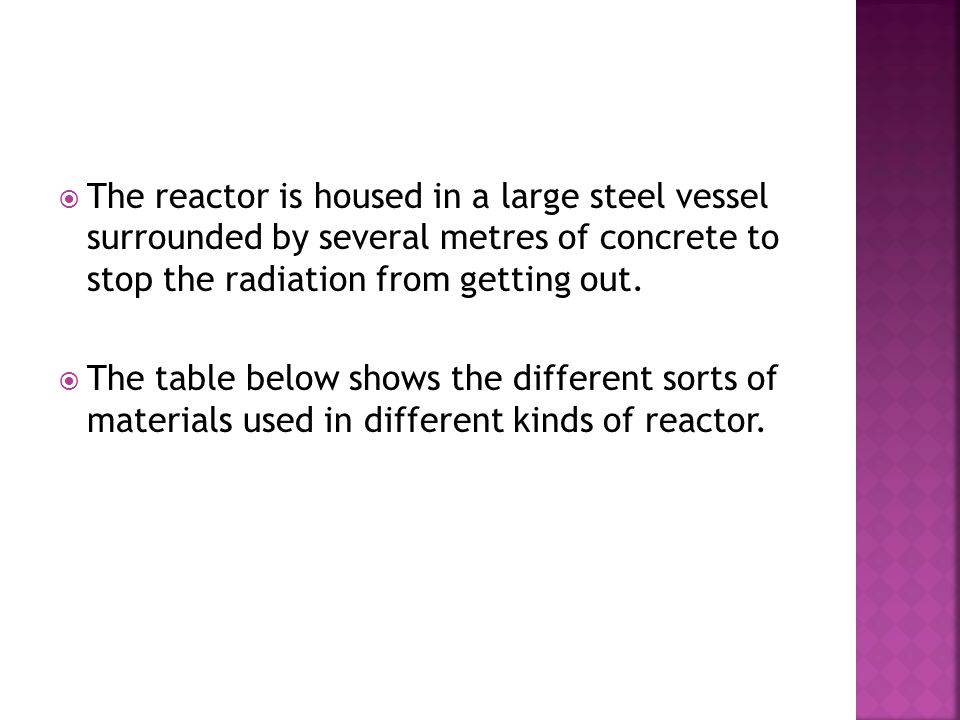 The reactor is housed in a large steel vessel surrounded by several metres of concrete to stop the radiation from getting out.

The table below shows the different sorts of materials used in different kinds of reactor.